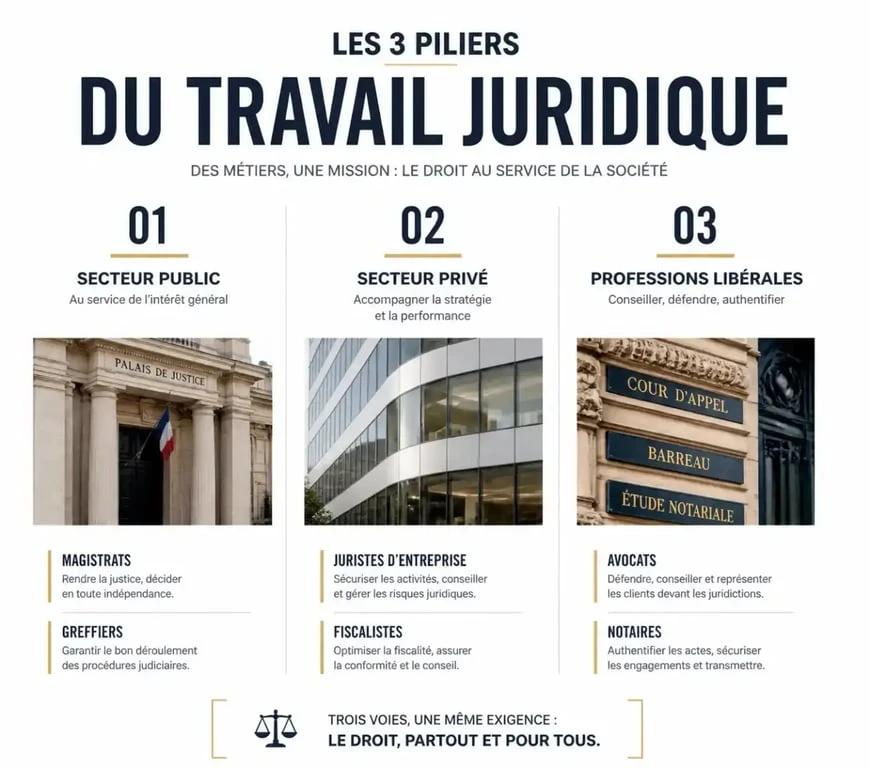 LES 3 PILIERS
DU TRAVAIL JURIDIQUE

DES MÉTIERS, UNE MISSION : LE DROIT AU SERVICE DE LA SOCIÉTÉ

01
SECTEUR PUBLIC
Au service de l'intérêt général

PALAIS DE JUSTICE

MAGISTRATS
Rendre la justice, décider en toute indépendance.

GREFFIERS
Garantir le bon déroulement des procédures judiciaires.

02
SECTEUR PRIVÉ
Accompagner la stratégie et la performance

JURISTES D'ENTREPRISE
Sécuriser les activités, conseiller et gérer les risques juridiques.

FISCALISTES
Optimiser la fiscalité, assurer la conformité et le conseil.

03
PROFESSIONS LIBÉRALES
Conseiller, défendre, authentifier

COUR D'APPEL
BARREAU
ÉTUDE NOTARIALE

AVOCATS
Défendre, conseiller et représenter les clients devant les juridictions.

NOTAIRES
Authentifier les actes, sécuriser les engagements et transmettre.

TROIS VOIES, UNE MÊME EXIGENCE :
LE DROIT, PARTOUT ET POUR TOUS.